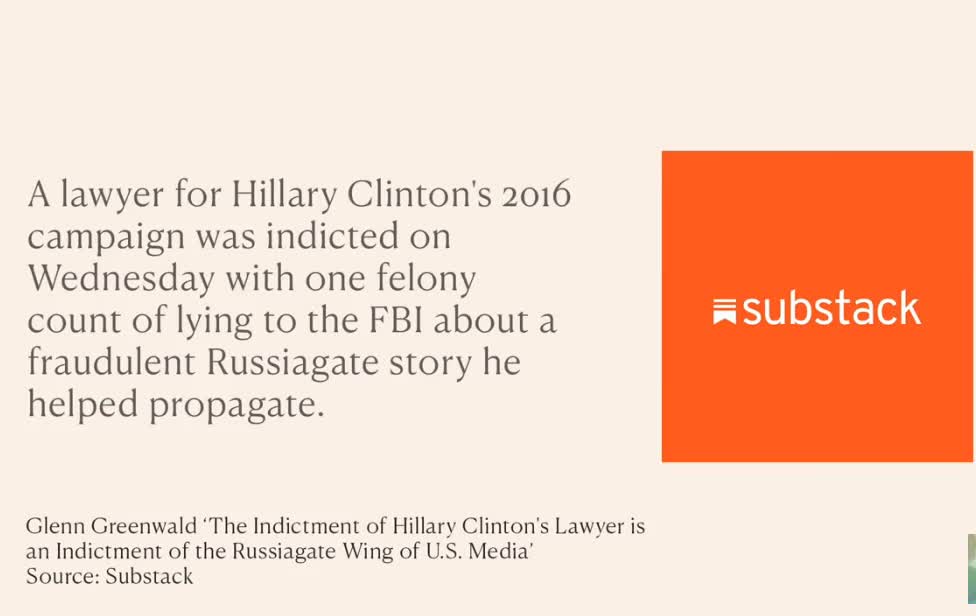 A lawyer for Hillary Clinton's 2016 campaign was indicted on Wednesday with one felony count of lying to the FBI about a fraudulent Russiagate story he helped propagate.

substack

Glenn Greenwald 'The Indictment of Hillary Clinton's Lawyer is an Indictment of the Russiagate Wing of U.S. Media'
Source: Substack